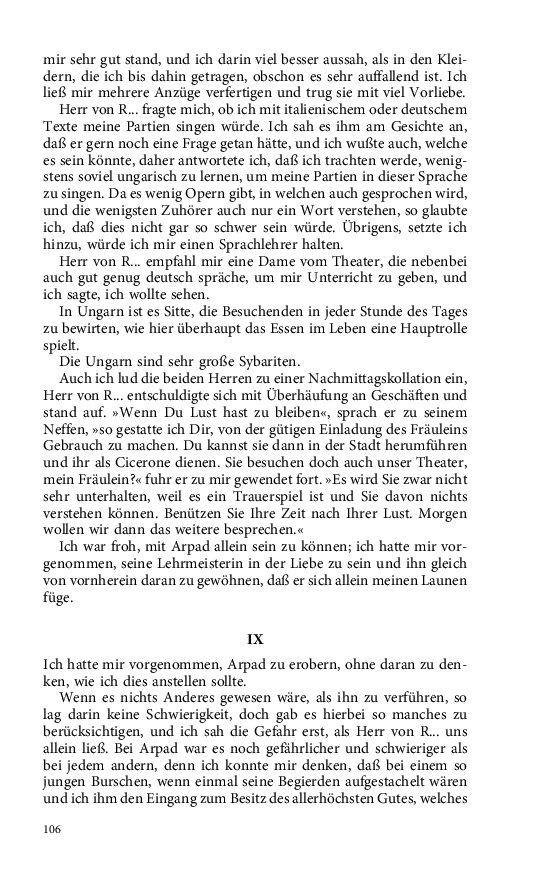 mir sehr gut stand, und ich darin viel besser aussah, als in den Kleidern, die ich bis dahin getragen, obschon es sehr auffallend ist. Ich ließ mir mehrere Anzüge verfertigen und trug sie mit viel Vorliebe.

Herr von R... fragte mich, ob ich mit italienischem oder deutschem Texte meine Partien singen würde. Ich sah es ihm am Gesichte an, daß er gern noch eine Frage getan hätte, und ich wußte auch, welche es sein könnte, daher antwortete ich, daß ich trachten werde, wenigstens soviel ungarisch zu lernen, um meine Partien in dieser Sprache zu singen. Da es wenig Opern gibt, in welchen auch gesprochen wird, und die wenigsten Zuhörer auch nur ein Wort verstehen, so glaubte ich, daß dies nicht gar so schwer sein würde. Übrigens, setzte ich hinzu, würde ich mir einen Sprachlehrer halten.

Herr von R... empfahl mir eine Dame vom Theater, die nebenbei auch gut genug deutsch spräche, um mir Unterricht zu geben, und ich sagte, ich wollte sehen.

In Ungarn ist es Sitte, die Besuchenden in jeder Stunde des Tages zu bewirten, wie hier überhaupt das Essen im Leben eine Hauptrolle spielt.

Die Ungarn sind sehr große Sybariten.

Auch ich lud die beiden Herren zu einer Nachmittagskollation ein, Herr von R... entschuldigte sich mit Überhäufung an Geschäften und stand auf. »Wenn Du Lust hast zu bleiben«, sprach er zu seinem Neffen, »so gestatte ich Dir, von der gütigen Einladung des Fräuleins Gebrauch zu machen. Du kannst sie dann in der Stadt herumführen und ihr als Cicerone dienen. Sie besuchen doch auch unser Theater, mein Fräulein?« fuhr er zu mir gewendet fort. »Es wird Sie zwar nicht sehr unterhalten, weil es ein Trauerspiel ist und Sie davon nichts verstehen können. Benützen Sie Ihre Zeit nach Ihrer Lust. Morgen wollen wir dann das weitere besprechen.«

Ich war froh, mit Arpad allein sein zu können; ich hatte mir vorgenommen, seine Lehrmeisterin in der Liebe zu sein und ihn gleich von vornherein daran zu gewöhnen, daß er sich allein meinen Launen füge.

IX

Ich hatte mir vorgenommen, Arpad zu erobern, ohne daran zu denken, wie ich dies anstellen sollte.

Wenn es nichts Anderes gewesen wäre, als ihn zu verführen, so lag darin keine Schwierigkeit, doch gab es hierbei so manches zu berücksichtigen, und ich sah die Gefahr erst, als Herr von R... uns allein ließ. Bei Arpad war es noch gefährlicher und schwieriger als bei jedem andern, denn ich konnte mir denken, daß bei einem so jungen Burschen, wenn einmal seine Begierden aufgestachelt wären und ich ihm den Eingang zum Besitz des allerhöchsten Gutes, welches

106